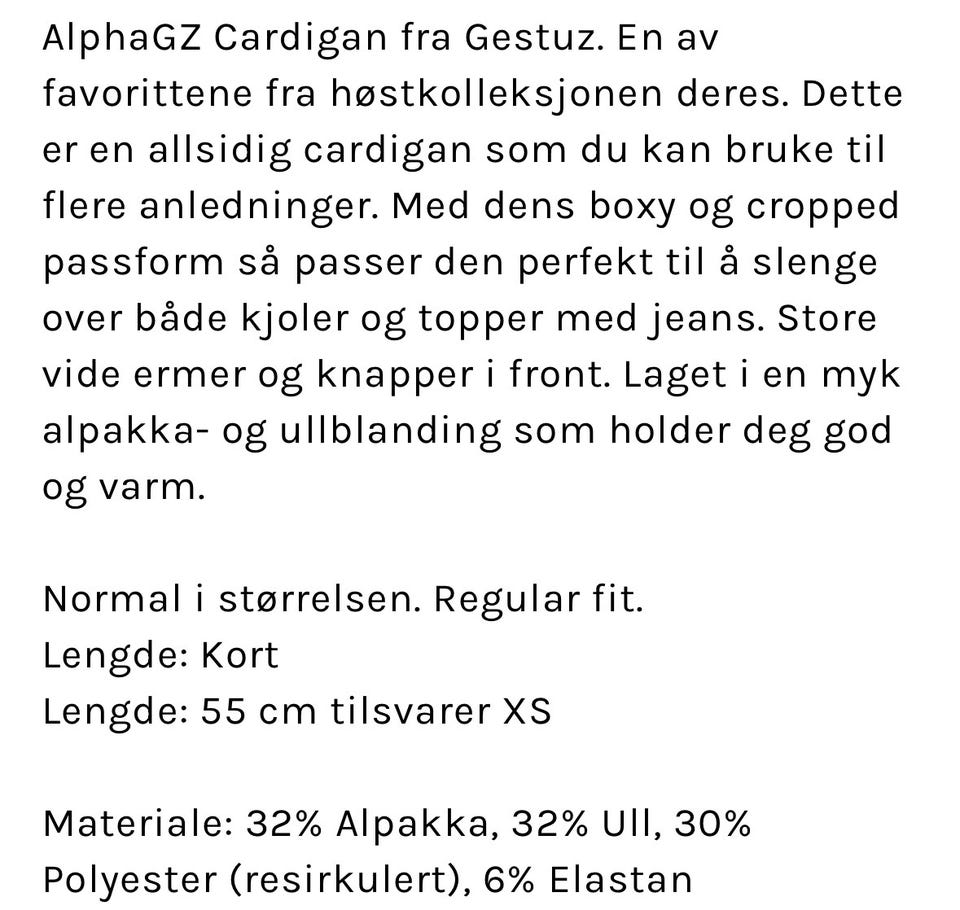 AlphaGZ Cardigan fra Gestuz. En av favorittene fra høstkolleksjonen deres. Dette er en allsidig cardigan som du kan bruke til flere anledninger. Med dens boxy og cropped passform så passer den perfekt til å slenge over både kjoler og topper med jeans. Store vide ermer og knapper i front. Laget i en myk alpakka- og ullblanding som holder deg god og varm.

Normal i størrelsen. Regular fit.
Lengde: Kort
Lengde: 55 cm tilsvarer XS

Materiale: 32% Alpakka, 32% Ull, 30% Polyester (resirkulert), 6% Elastan